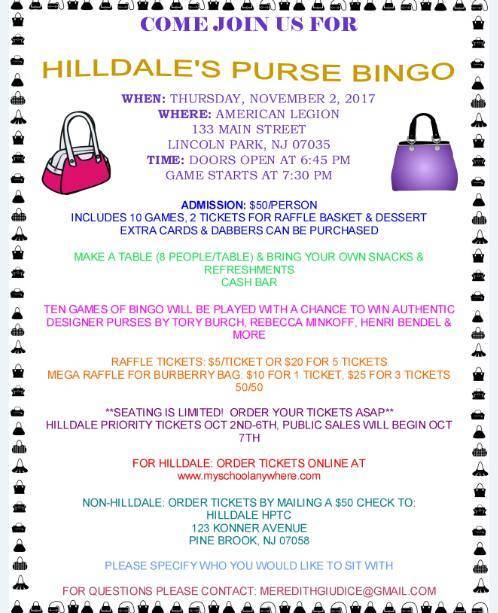 COME JOIN US FOR

HILLDALE'S PURSE BINGO

WHEN: THURSDAY, NOVEMBER 2, 2017
WHERE: AMERICAN LEGION
133 MAIN STREET
LINCOLN PARK, NJ 07035
TIME: DOORS OPEN AT 6:45 PM
GAME STARTS AT 7:30 PM

ADMISSION: $50/PERSON
INCLUDES 10 GAMES, 2 TICKETS FOR RAFFLE BASKET & DESSERT
EXTRA CARDS & DABBERS CAN BE PURCHASED

MAKE A TABLE (8 PEOPLE/TABLE) & BRING YOUR OWN SNACKS & REFRESHMENTS
CASH BAR

TEN GAMES OF BINGO WILL BE PLAYED WITH A CHANCE TO WIN AUTHENTIC DESIGNER PURSES BY TORY BURCH, REBECCA MINKOFF, HENRI BENDEL & MORE

RAFFLE TICKETS: $5/TICKET OR $20 FOR 5 TICKETS
MEGA RAFFLE FOR BURBERRY BAG: $10 FOR 1 TICKET, $25 FOR 3 TICKETS
50/50

**SEATING IS LIMITED! ORDER YOUR TICKETS ASAP**
HILLDALE PRIORITY TICKETS OCT 2ND-6TH, PUBLIC SALES WILL BEGIN OCT 7TH

FOR HILLDALE: ORDER TICKETS ONLINE AT
www.myschoolanywhere.com

NON-HILLDALE: ORDER TICKETS BY MAILING A $50 CHECK TO:
HILLDALE HPTC
123 KONNER AVENUE
PINE BROOK, NJ 07058

PLEASE SPECIFY WHO YOU WOULD LIKE TO SIT WITH

FOR QUESTIONS PLEASE CONTACT: MEREDITHGIUDICE@GMAIL.COM